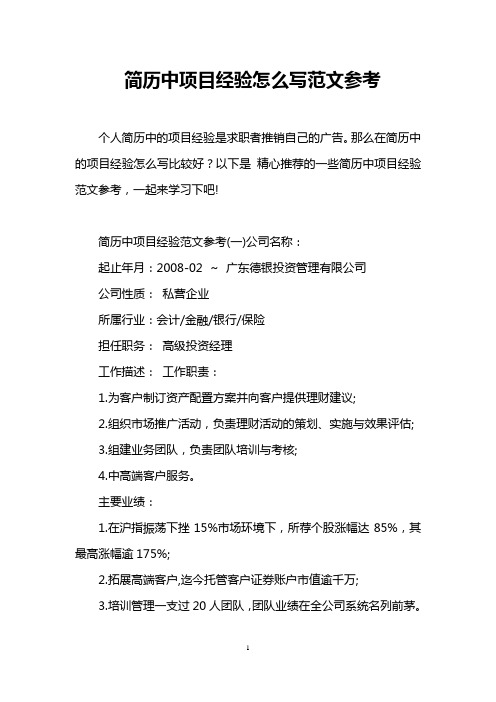 简历中项目经验怎么写范文参考

个人简历中的项目经验是求职者推销自己的广告。那么在简历中的项目经验怎么写比较好？以下是 精心推荐的一些简历中项目经验范文参考，一起来学习下吧!

简历中项目经验范文参考(一)公司名称：

起止年月：2008-02 ~ 广东德银投资管理有限公司

公司性质： 私营企业

所属行业：会计/金融/银行/保险

担任职务： 高级投资经理

工作描述： 工作职责：

1.为客户制订资产配置方案并向客户提供理财建议;

2.组织市场推广活动，负责理财活动的策划、实施与效果评估;

3.组建业务团队，负责团队培训与考核;

4.中高端客户服务。

主要业绩：

1.在沪指振荡下挫 15%市场环境下，所荐个股涨幅达 85%，其最高涨幅逾 175%;

2.拓展高端客户,迄今托管客户证券账户市值逾千万;

3.培训管理一支过 20 人团队，团队业绩在全公司系统名列前茅。

1